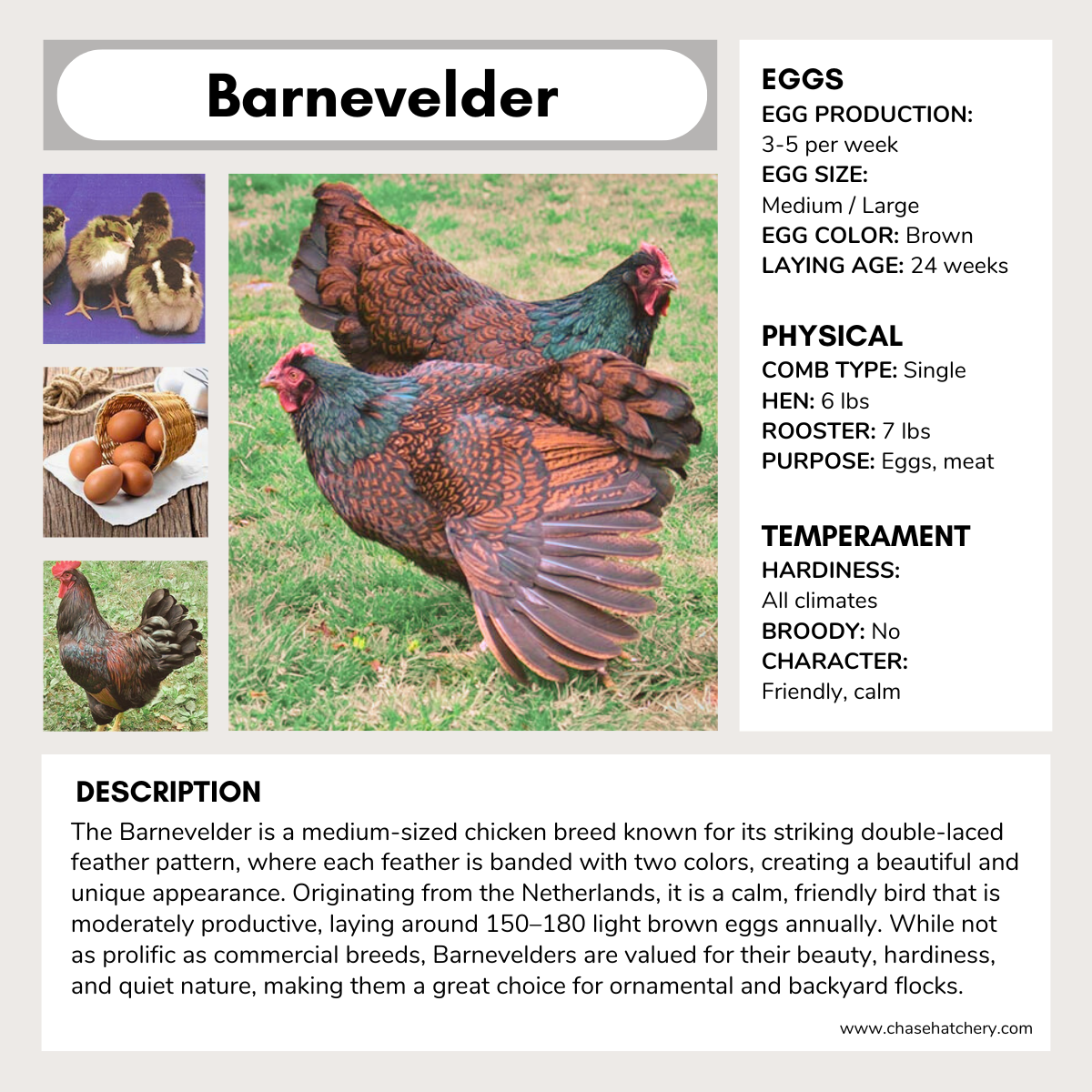 Barnevelder

EGGS
EGG PRODUCTION:
3-5 per week
EGG SIZE:
Medium / Large
EGG COLOR: Brown
LAYING AGE: 24 weeks

PHYSICAL
COMB TYPE: Single
HEN: 6 lbs
ROOSTER: 7 lbs
PURPOSE: Eggs, meat

TEMPERAMENT
HARDINESS:
All climates
BROODY: No
CHARACTER:
Friendly, calm

DESCRIPTION
The Barnevelder is a medium-sized chicken breed known for its striking double-laced feather pattern, where each feather is banded with two colors, creating a beautiful and unique appearance. Originating from the Netherlands, it is a calm, friendly bird that is moderately productive, laying around 150–180 light brown eggs annually. While not as prolific as commercial breeds, Barnevelders are valued for their beauty, hardiness, and quiet nature, making them a great choice for ornamental and backyard flocks.

www.chasehatchery.com